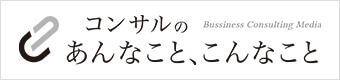 コンサルの
Bussiness Consulting Media
あんなこと、こんなこと